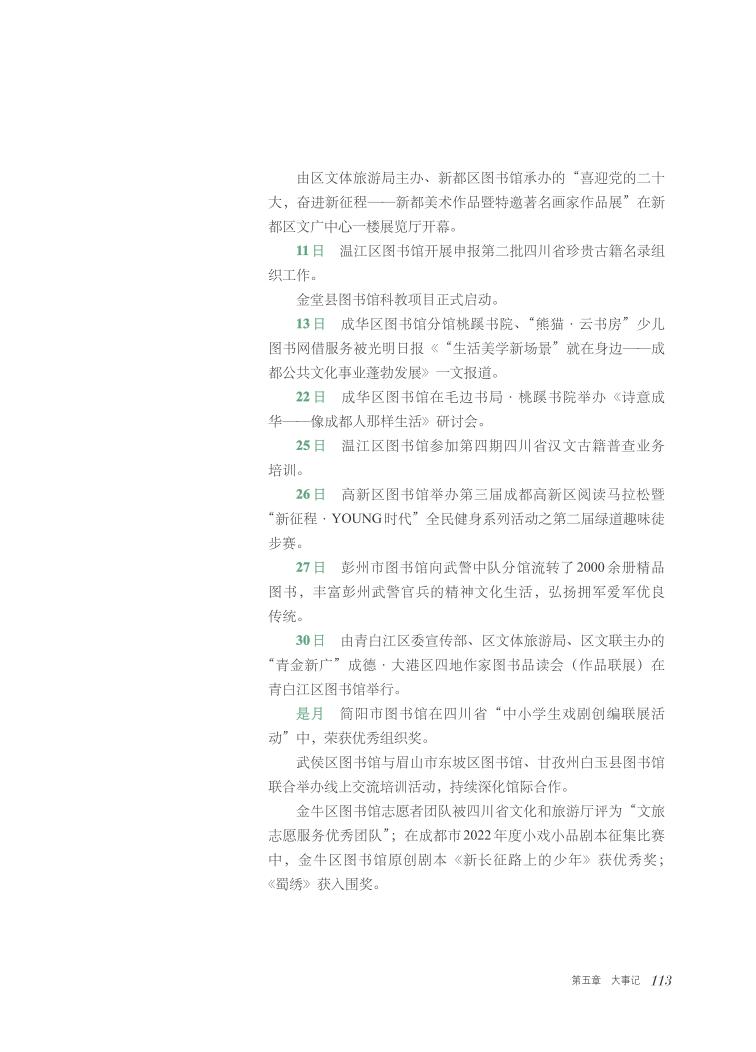 由区文体旅游局主办、新都区图书馆承办的“喜迎党的二十大，奋进新征程——新都美术作品暨特邀著名画家作品展”在新都区文广中心一楼展览厅开幕。

11日　温江区图书馆开展申报第二批四川省珍贵古籍名录组织工作。

金堂县图书馆科教项目正式启动。

13日　成华区图书馆分馆桃蹊书院、“熊猫·云书房”少儿图书网借服务被光明日报《“生活美学新场景”就在身边——成都公共文化事业蓬勃发展》一文报道。

22日　成华区图书馆在毛边书局·桃蹊书院举办《诗意成华——像成都人那样生活》研讨会。

25日　温江区图书馆参加第四期四川省汉文古籍普查业务培训。

26日　高新区图书馆举办第三届成都高新区阅读马拉松暨“新征程·YOUNG时代”全民健身系列活动之第二届绿道趣味徒步赛。

27日　彭州市图书馆向武警中队分馆流转了2000余册精品图书，丰富彭州武警官兵的精神文化生活，弘扬拥军爱军优良传统。

30日　由青白江区委宣传部、区文体旅游局、区文联主办的“青金新广”成德·大港区四地作家图书品读会（作品联展）在青白江区图书馆举行。

是月　简阳市图书馆在四川省“中小学生戏剧创编联展活动”中，荣获优秀组织奖。

武侯区图书馆与眉山市东坡区图书馆、甘孜州白玉县图书馆联合举办线上交流培训活动，持续深化馆际合作。

金牛区图书馆志愿者团队被四川省文化和旅游厅评为“文旅志愿服务优秀团队”；在成都市2022年度小戏小品剧本征集比赛中，金牛区图书馆原创剧本《新长征路上的少年》获优秀奖；《蜀绣》获入围奖。

第五章　大事记　113